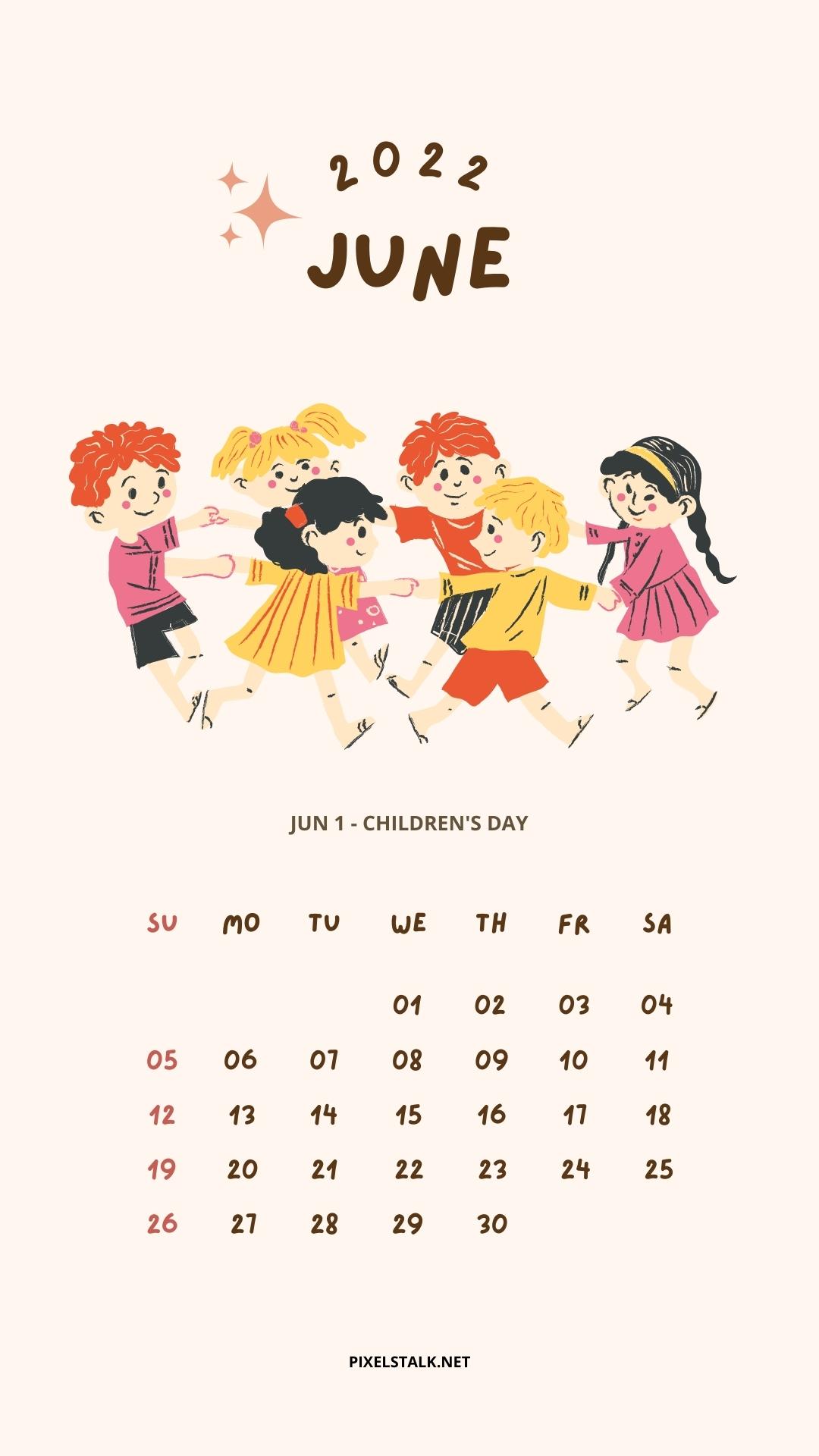 2022

JUNE

JUN 1 - CHILDREN'S DAY

| SU | MO | TU | WE | TH | FR | SA |
|---|---|---|---|---|---|---|
| | | | 01 | 02 | 03 | 04 |
| 05 | 06 | 07 | 08 | 09 | 10 | 11 |
| 12 | 13 | 14 | 15 | 16 | 17 | 18 |
| 19 | 20 | 21 | 22 | 23 | 24 | 25 |
| 26 | 27 | 28 | 29 | 30 | | |

PIXELSTALK.NET